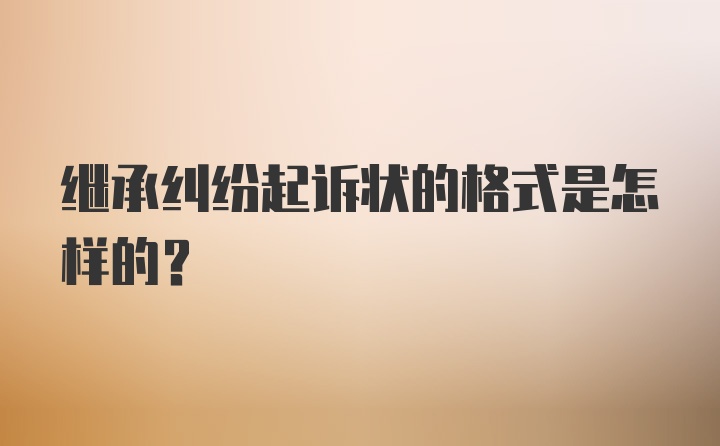 继承纠纷起诉状的格式是怎样的？